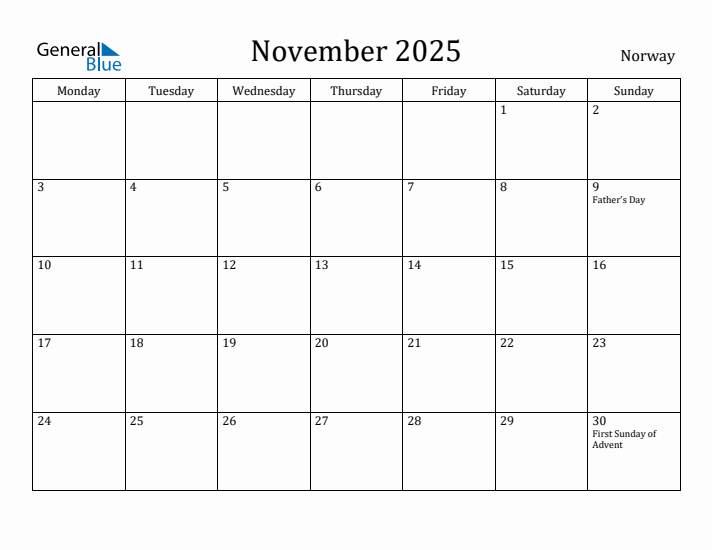 General Blue

November 2025

Norway

| Monday | Tuesday | Wednesday | Thursday | Friday | Saturday | Sunday |
|---|---|---|---|---|---|---|
| | | | | | 1 | 2 |
| 3 | 4 | 5 | 6 | 7 | 8 | 9 Father's Day |
| 10 | 11 | 12 | 13 | 14 | 15 | 16 |
| 17 | 18 | 19 | 20 | 21 | 22 | 23 |
| 24 | 25 | 26 | 27 | 28 | 29 | 30 First Sunday of Advent |